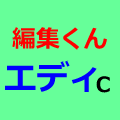 編集くん

エディc